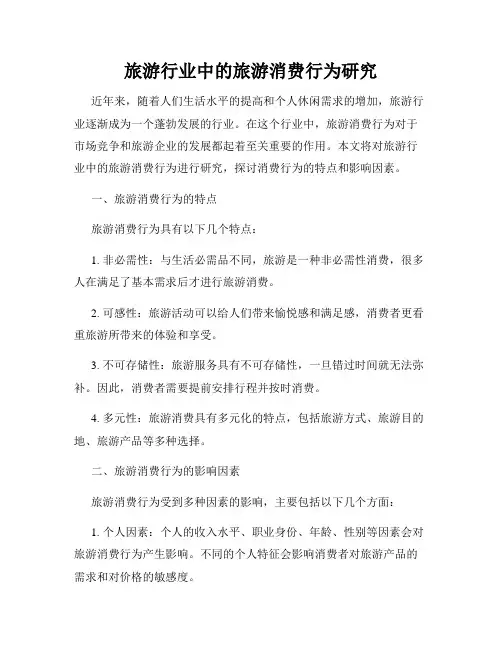 旅游行业中的旅游消费行为研究

近年来，随着人们生活水平的提高和个人休闲需求的增加，旅游行业逐渐成为一个蓬勃发展的行业。在这个行业中，旅游消费行为对于市场竞争和旅游企业的发展都起着至关重要的作用。本文将对旅游行业中的旅游消费行为进行研究，探讨消费行为的特点和影响因素。

一、旅游消费行为的特点

旅游消费行为具有以下几个特点：

1. 非必需性：与生活必需品不同，旅游是一种非必需性消费，很多人在满足了基本需求后才进行旅游消费。

2. 可感性：旅游活动可以给人们带来愉悦感和满足感，消费者更看重旅游所带来的体验和享受。

3. 不可存储性：旅游服务具有不可存储性，一旦错过时间就无法弥补。因此，消费者需要提前安排行程并按时消费。

4. 多元性：旅游消费具有多元化的特点，包括旅游方式、旅游目的地、旅游产品等多种选择。

二、旅游消费行为的影响因素

旅游消费行为受到多种因素的影响，主要包括以下几个方面：

1. 个人因素：个人的收入水平、职业身份、年龄、性别等因素会对旅游消费行为产生影响。不同的个人特征会影响消费者对旅游产品的需求和对价格的敏感度。